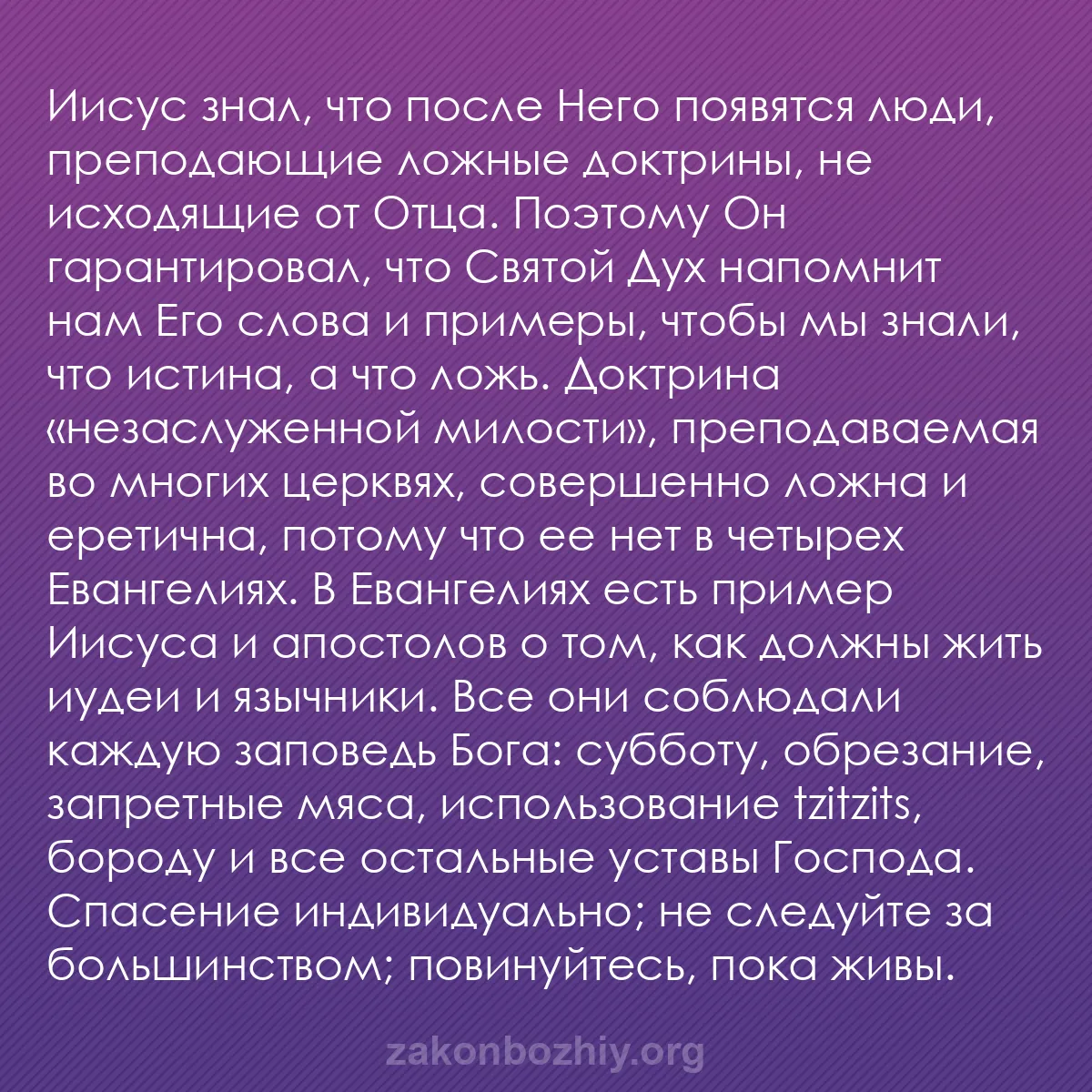 Иисус знал, что после Него появятся люди, преподающие ложные доктрины, не исходящие от Отца. Поэтому Он гарантировал, что Святой Дух напомнит нам Его слова и примеры, чтобы мы знали, что истина, а что ложь. Доктрина «незаслуженной милости», преподаваемая во многих церквях, совершенно ложна и еретична, потому что ее нет в четырех Евангелиях. В Евангелиях есть пример Иисуса и апостолов о том, как должны жить иудеи и язычники. Все они соблюдали каждую заповедь Бога: субботу, обрезание, запретные мяса, использование tzitzits, бороду и все остальные уставы Господа. Спасение индивидуально; не следуйте за большинством; повинуйтесь, пока живы.

zakonbozhiy.org